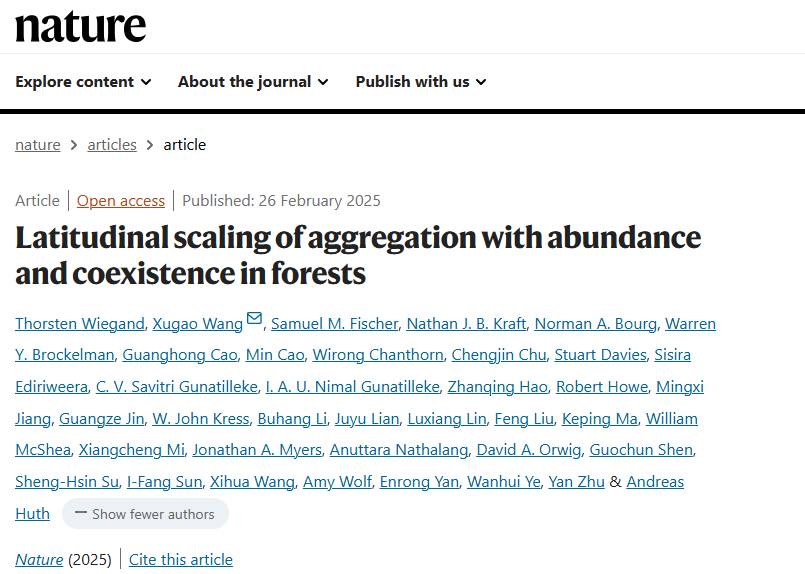 nature

Explore content About the journal Publish with us

nature > articles > article

Article | Open access | Published: 26 February 2025

Latitudinal scaling of aggregation with abundance and coexistence in forests

Thorsten Wiegand, Xugao Wang, Samuel M. Fischer, Nathan J. B. Kraft, Norman A. Bourg, Warren Y. Brockelman, Guanghong Cao, Min Cao, Wirong Chanthorn, Chengjin Chu, Stuart Davies, Sisira Ediriweera, C. V. Savitri Gunatilleke, I. A. U. Nimal Gunatilleke, Zhanqing Hao, Robert Howe, Mingxi Jiang, Guangze Jin, W. John Kress, Buhang Li, Juyu Lian, Luxiang Lin, Feng Liu, Keping Ma, William McShea, Xiangcheng Mi, Jonathan A. Myers, Anuttara Nathalang, David A. Orwig, Guochun Shen, Sheng-Hsin Su, I-Fang Sun, Xihua Wang, Amy Wolf, Enrong Yan, Wanhui Ye, Yan Zhu & Andreas Huth

— Show fewer authors

Nature (2025) | Cite this article